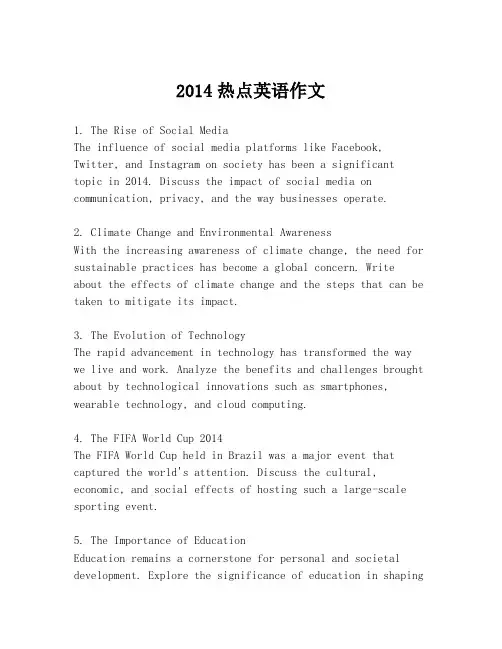 2014 热点英语作文

1. The Rise of Social Media
The influence of social media platforms like Facebook, Twitter, and Instagram on society has been a significant topic in 2014. Discuss the impact of social media on communication, privacy, and the way businesses operate.

2. Climate Change and Environmental Awareness
With the increasing awareness of climate change, the need for sustainable practices has become a global concern. Write about the effects of climate change and the steps that can be taken to mitigate its impact.

3. The Evolution of Technology
The rapid advancement in technology has transformed the way we live and work. Analyze the benefits and challenges brought about by technological innovations such as smartphones, wearable technology, and cloud computing.

4. The FIFA World Cup 2014
The FIFA World Cup held in Brazil was a major event that captured the world's attention. Discuss the cultural, economic, and social effects of hosting such a large-scale sporting event.

5. The Importance of Education
Education remains a cornerstone for personal and societal development. Explore the significance of education in shaping